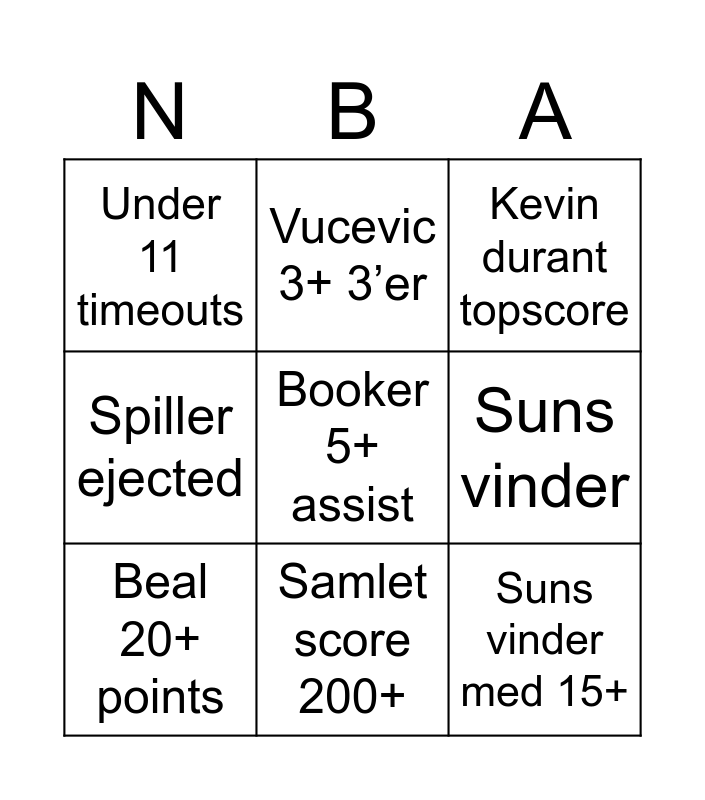 | N | B | A |
|---|---|---|
| Under 11 timeouts | Vucevic 3+ 3’er | Kevin durant topscore |
| Spiller ejected | Booker 5+ assist | Suns vinder |
| Beal 20+ points | Samlet score 200+ | Suns vinder med 15+ |